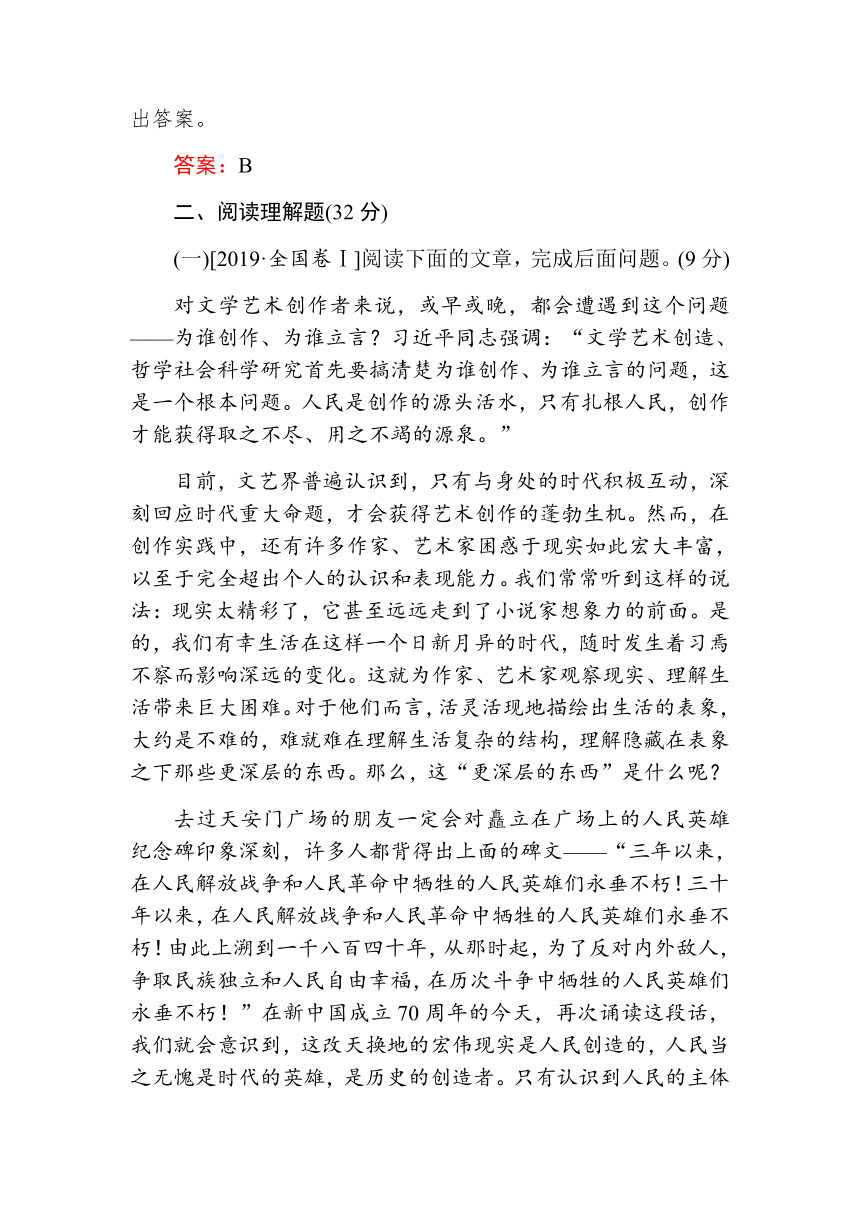 出答案。

答案：B

二、阅读理解题(32 分)

(一)[2019·全国卷Ⅰ]阅读下面的文章，完成后面问题。(9 分)

对文学艺术创作者来说，或早或晚，都会遭遇到这个问题——为谁创作、为谁立言？习近平同志强调：“文学艺术创造、哲学社会科学研究首先要搞清楚为谁创作、为谁立言的问题，这是一个根本问题。人民是创作的源头活水，只有扎根人民，创作才能获得取之不尽、用之不竭的源泉。”

目前，文艺界普遍认识到，只有与身处的时代积极互动，深刻回应时代重大命题，才会获得艺术创作的蓬勃生机。然而，在创作实践中，还有许多作家、艺术家困惑于现实如此宏大丰富，以至于完全超出个人的认识和表现能力。我们常常听到这样的说法：现实太精彩了，它甚至远远走到了小说家想象力的前面。是的，我们有幸生活在这样一个日新月异的时代，随时发生着习焉不察而影响深远的变化。这就为作家、艺术家观察现实、理解生活带来巨大困难。对于他们而言，活灵活现地描绘出生活的表象，大约是不难的，难就难在理解生活复杂的结构，理解隐藏在表象之下那些更深层的东西。那么，这“更深层的东西”是什么呢？

去过天安门广场的朋友一定会对矗立在广场上的人民英雄纪念碑印象深刻，许多人都背得出上面的碑文——“三年以来，在人民解放战争和人民革命中牺牲的人民英雄们永垂不朽！三十年以来，在人民解放战争和人民革命中牺牲的人民英雄们永垂不朽！由此上溯到一千八百四十年，从那时起，为了反对内外敌人，争取民族独立和人民自由幸福，在历次斗争中牺牲的人民英雄们永垂不朽！”在新中国成立 70 周年的今天，再次诵读这段话，我们就会意识到，这改天换地的宏伟现实是人民创造的，人民当之无愧是时代的英雄，是历史的创造者。只有认识到人民的主体